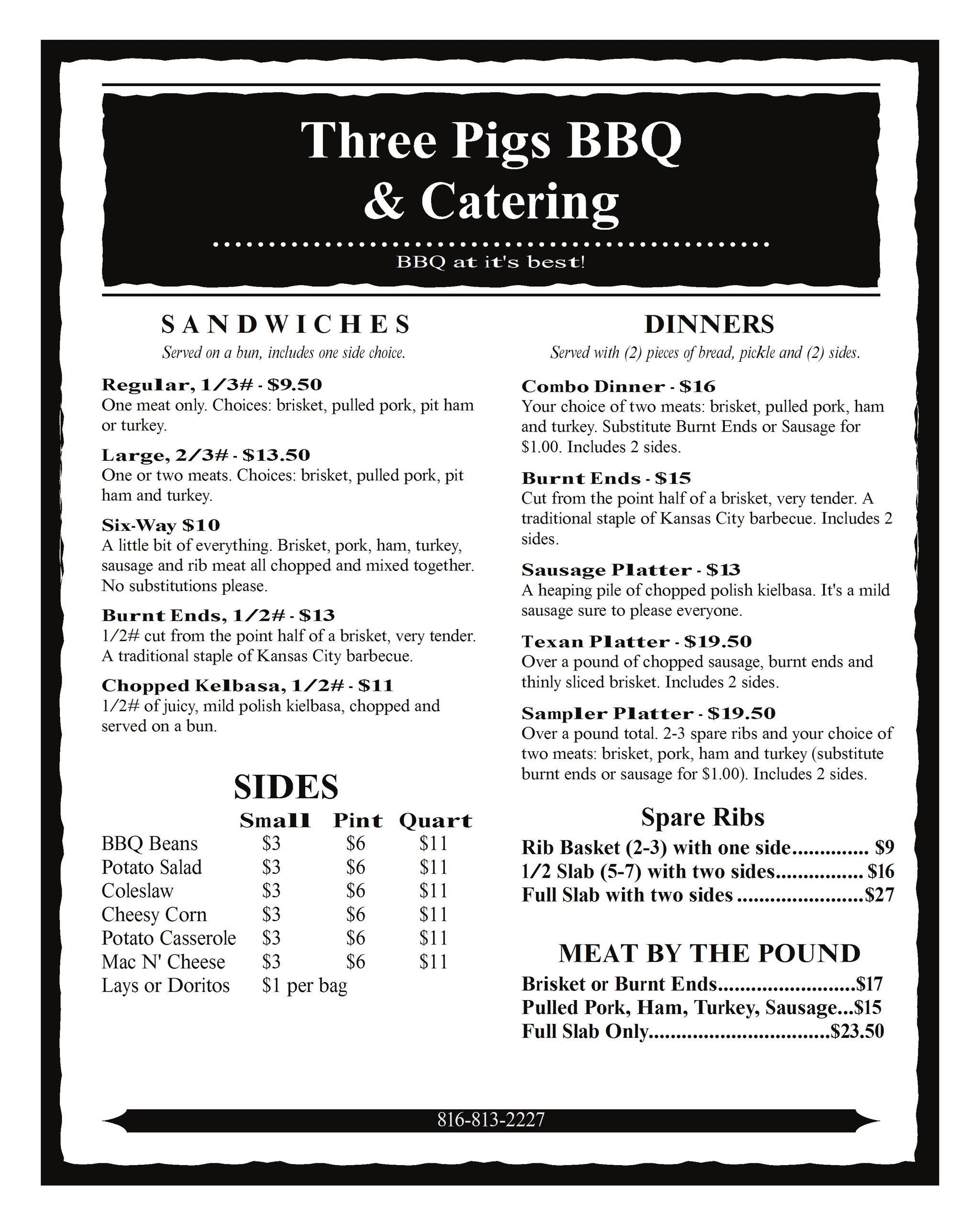 Three Pigs BBQ & Catering

BBQ at it's best!

SANDWICHES

Served on a bun, includes one side choice.

Regular, 1/3# - $9.50
One meat only. Choices: brisket, pulled pork, pit ham or turkey.

Large, 2/3# - $13.50
One or two meats. Choices: brisket, pulled pork, pit ham and turkey.

Six-Way $10
A little bit of everything. Brisket, pork, ham, turkey, sausage and rib meat all chopped and mixed together. No substitutions please.

Burnt Ends, 1/2# - $13
1/2# cut from the point half of a brisket, very tender. A traditional staple of Kansas City barbecue.

Chopped Kelbasa, 1/2# - $11
1/2# of juicy, mild polish kielbasa, chopped and served on a bun.

SIDES

| | Small | Pint | Quart |
|---|---|---|---|
| BBQ Beans | $3 | $6 | $11 |
| Potato Salad | $3 | $6 | $11 |
| Coleslaw | $3 | $6 | $11 |
| Cheesy Corn | $3 | $6 | $11 |
| Potato Casserole | $3 | $6 | $11 |
| Mac N' Cheese | $3 | $6 | $11 |
| Lays or Doritos | $1 per bag | | |

DINNERS

Served with (2) pieces of bread, pickle and (2) sides.

Combo Dinner - $16
Your choice of two meats: brisket, pulled pork, ham and turkey. Substitute Burnt Ends or Sausage for $1.00. Includes 2 sides.

Burnt Ends - $15
Cut from the point half of a brisket, very tender. A traditional staple of Kansas City barbecue. Includes 2 sides.

Sausage Platter - $13
A heaping pile of chopped polish kielbasa. It's a mild sausage sure to please everyone.

Texan Platter - $19.50
Over a pound of chopped sausage, burnt ends and thinly sliced brisket. Includes 2 sides.

Sampler Platter - $19.50
Over a pound total. 2-3 spare ribs and your choice of two meats: brisket, pork, ham and turkey (substitute burnt ends or sausage for $1.00). Includes 2 sides.

Spare Ribs

Rib Basket (2-3) with one side.............. $9
1/2 Slab (5-7) with two sides................ $16
Full Slab with two sides .......................$27

MEAT BY THE POUND

Brisket or Burnt Ends.........................$17
Pulled Pork, Ham, Turkey, Sausage...$15
Full Slab Only................................$23.50

816-813-2227